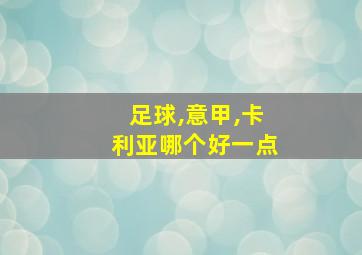 足球,意甲,卡利亚哪个好一点